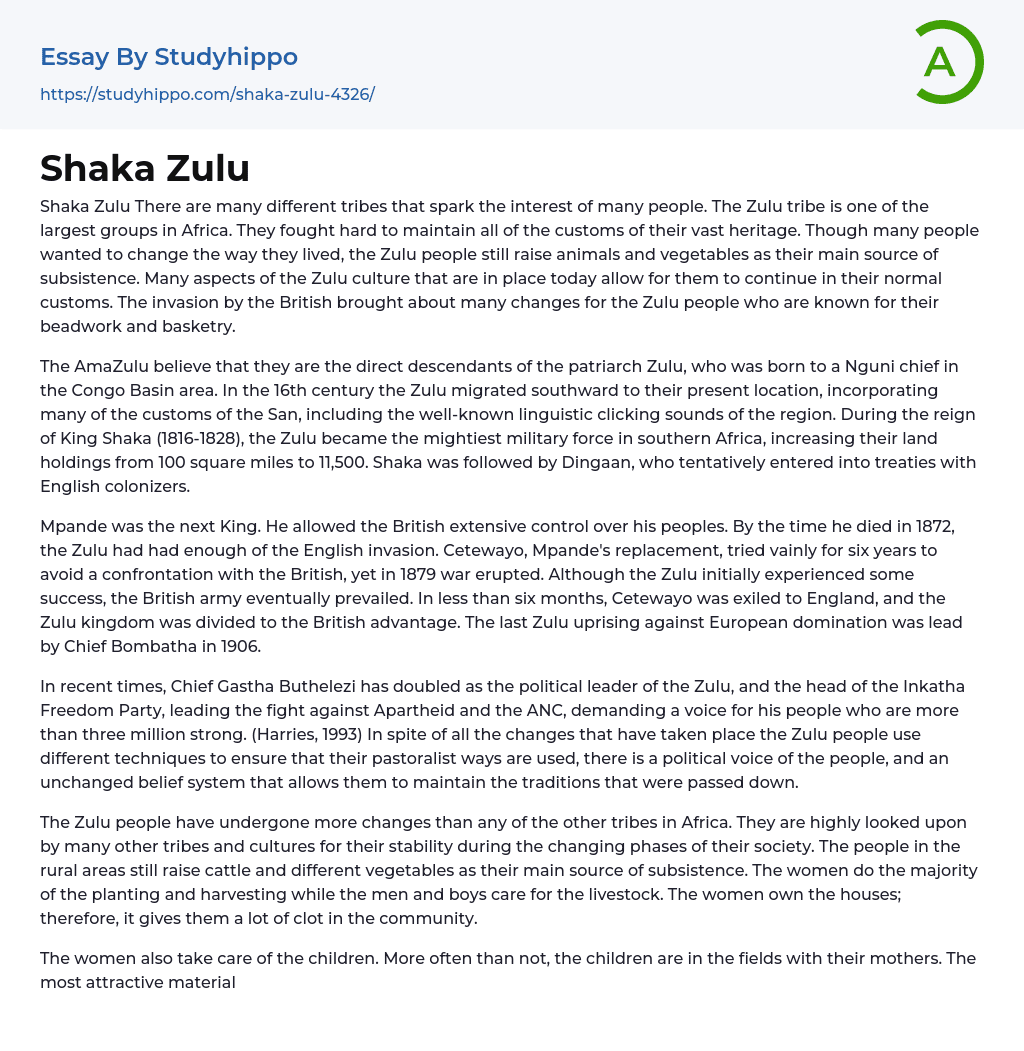 Essay By Studyhippo
https://studyhippo.com/shaka-zulu-4326/

A

Shaka Zulu

Shaka Zulu There are many different tribes that spark the interest of many people. The Zulu tribe is one of the largest groups in Africa. They fought hard to maintain all of the customs of their vast heritage. Though many people wanted to change the way they lived, the Zulu people still raise animals and vegetables as their main source of subsistence. Many aspects of the Zulu culture that are in place today allow for them to continue in their normal customs. The invasion by the British brought about many changes for the Zulu people who are known for their beadwork and basketry.

The AmaZulu believe that they are the direct descendants of the patriarch Zulu, who was born to a Nguni chief in the Congo Basin area. In the 16th century the Zulu migrated southward to their present location, incorporating many of the customs of the San, including the well-known linguistic clicking sounds of the region. During the reign of King Shaka (1816-1828), the Zulu became the mightiest military force in southern Africa, increasing their land holdings from 100 square miles to 11,500. Shaka was followed by Dingaan, who tentatively entered into treaties with English colonizers.

Mpande was the next King. He allowed the British extensive control over his peoples. By the time he died in 1872, the Zulu had had enough of the English invasion. Cetewayo, Mpande's replacement, tried vainly for six years to avoid a confrontation with the British, yet in 1879 war erupted. Although the Zulu initially experienced some success, the British army eventually prevailed. In less than six months, Cetewayo was exiled to England, and the Zulu kingdom was divided to the British advantage. The last Zulu uprising against European domination was lead by Chief Bombatha in 1906.

In recent times, Chief Gastha Buthelezi has doubled as the political leader of the Zulu, and the head of the Inkatha Freedom Party, leading the fight against Apartheid and the ANC, demanding a voice for his people who are more than three million strong. (Harries, 1993) In spite of all the changes that have taken place the Zulu people use different techniques to ensure that their pastoralist ways are used, there is a political voice of the people, and an unchanged belief system that allows them to maintain the traditions that were passed down.

The Zulu people have undergone more changes than any of the other tribes in Africa. They are highly looked upon by many other tribes and cultures for their stability during the changing phases of their society. The people in the rural areas still raise cattle and different vegetables as their main source of subsistence. The women do the majority of the planting and harvesting while the men and boys care for the livestock. The women own the houses; therefore, it gives them a lot of clot in the community.

The women also take care of the children. More often than not, the children are in the fields with their mothers. The most attractive material